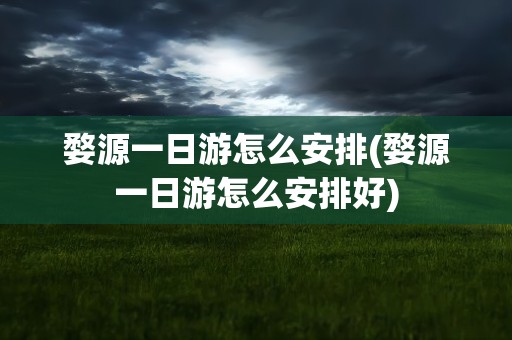 婺源一日游怎么安排(婺源一日游怎么安排好)